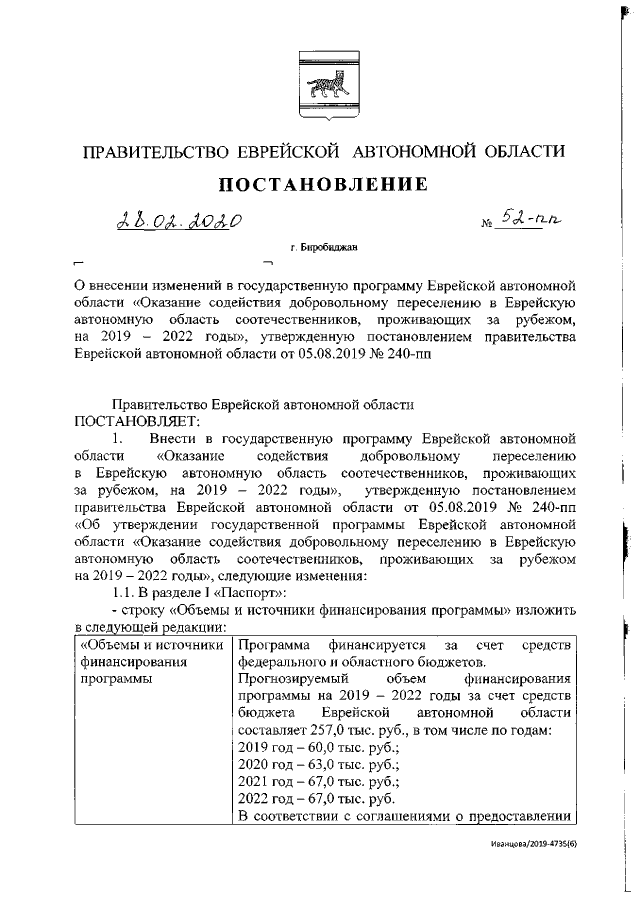 ПРАВИТЕЛЬСТВО ЕВРЕЙСКОЙ АВТОНОМНОЙ ОБЛАСТИ

ПОСТАНОВЛЕНИЕ

28.02.2020 № 52-пп

г. Биробиджан

О внесении изменений в государственную программу Еврейской автономной области «Оказание содействия добровольному переселению в Еврейскую автономную область соотечественников, проживающих за рубежом, на 2019 – 2022 годы», утвержденную постановлением правительства Еврейской автономной области от 05.08.2019 № 240-пп

Правительство Еврейской автономной области
ПОСТАНОВЛЯЕТ:

1. Внести в государственную программу Еврейской автономной области «Оказание содействия добровольному переселению в Еврейскую автономную область соотечественников, проживающих за рубежом, на 2019 – 2022 годы», утвержденную постановлением правительства Еврейской автономной области от 05.08.2019 № 240-пп «Об утверждении государственной программы Еврейской автономной области «Оказание содействия добровольному переселению в Еврейскую автономную область соотечественников, проживающих за рубежом на 2019 – 2022 годы», следующие изменения:

1.1. В разделе I «Паспорт»:

- строку «Объемы и источники финансирования программы» изложить в следующей редакции:

| «Объемы и источники финансирования программы | Программа финансируется за счет средств федерального и областного бюджетов. Прогнозируемый объем финансирования программы на 2019 – 2022 годы за счет средств бюджета Еврейской автономной области составляет 257,0 тыс. руб., в том числе по годам: 2019 год – 60,0 тыс. руб.; 2020 год – 63,0 тыс. руб.; 2021 год – 67,0 тыс. руб.; 2022 год – 67,0 тыс. руб. В соответствии с соглашениями о предоставлении |

Иванцова/2019-4735(6)